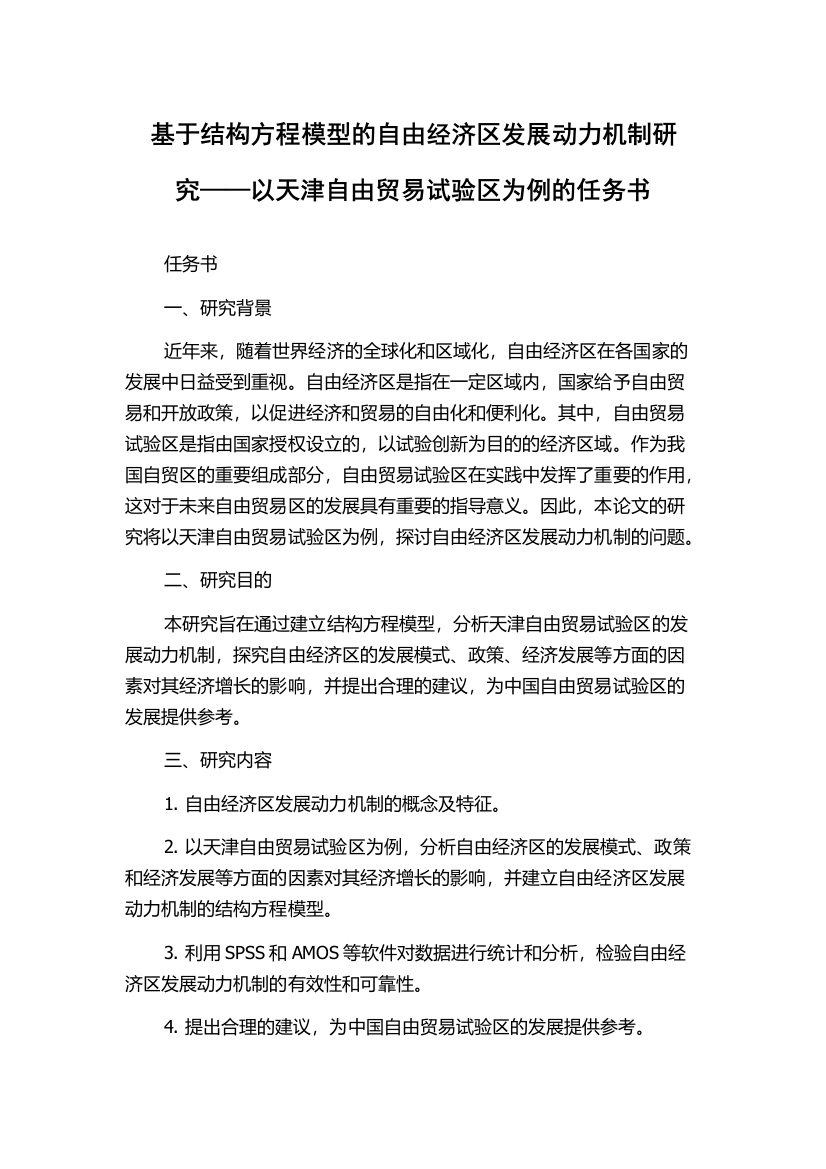 基于结构方程模型的自由经济区发展动力机制研究——以天津自由贸易试验区为例的任务书

任务书

一、研究背景

近年来，随着世界经济的全球化和区域化，自由经济区在各国家的发展中日益受到重视。自由经济区是指在一定区域内，国家给予自由贸易和开放政策，以促进经济和贸易的自由化和便利化。其中，自由贸易试验区是指由国家授权设立的，以试验创新为目的的经济区域。作为我国自贸区的重要组成部分，自由贸易试验区在实践中发挥了重要的作用，这对于未来自由贸易区的发展具有重要的指导意义。因此，本论文的研究将以天津自由贸易试验区为例，探讨自由经济区发展动力机制的问题。

二、研究目的

本研究旨在通过建立结构方程模型，分析天津自由贸易试验区的发展动力机制，探究自由经济区的发展模式、政策、经济发展等方面的因素对其经济增长的影响，并提出合理的建议，为中国自由贸易试验区的发展提供参考。

三、研究内容

1. 自由经济区发展动力机制的概念及特征。

2. 以天津自由贸易试验区为例，分析自由经济区的发展模式、政策和经济发展等方面的因素对其经济增长的影响，并建立自由经济区发展动力机制的结构方程模型。

3. 利用 SPSS 和 AMOS 等软件对数据进行统计和分析，检验自由经济区发展动力机制的有效性和可靠性。

4. 提出合理的建议，为中国自由贸易试验区的发展提供参考。